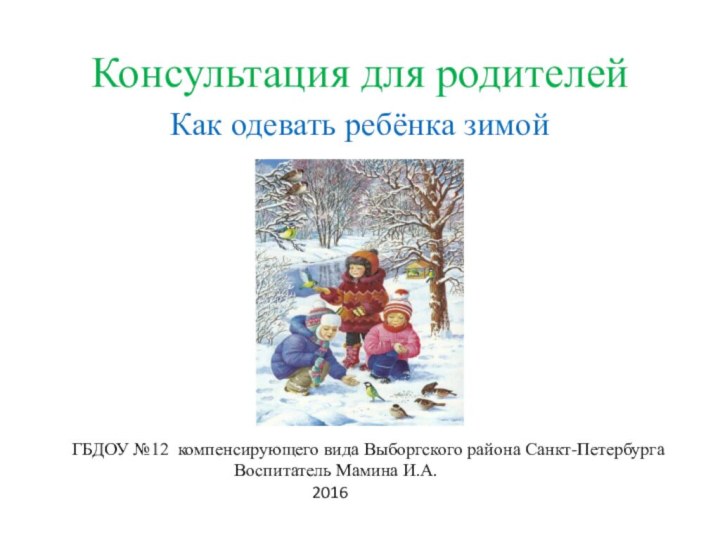 Консультация для родителей

Как одевать ребёнка зимой

ГБДОУ №12 компенсирующего вида Выборгского района Санкт-Петербурга
Воспитатель Мамина И.А.
2016